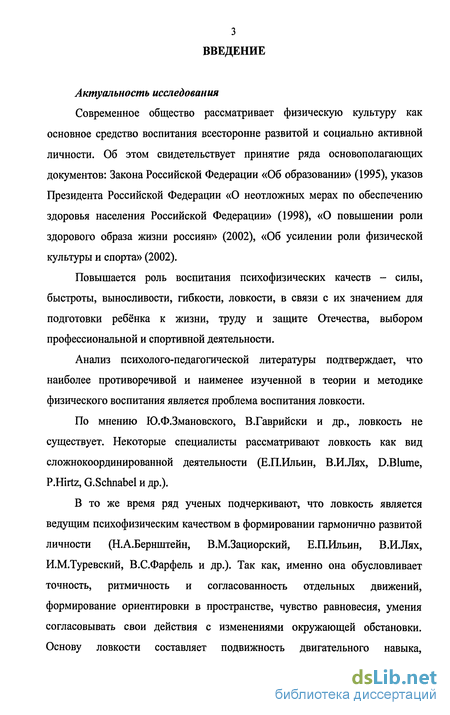 3

ВВЕДЕНИЕ

Актуальность исследования

Современное общество рассматривает физическую культуру как основное средство воспитания всесторонне развитой и социально активной личности. Об этом свидетельствует принятие ряда основополагающих документов: Закона Российской Федерации «Об образовании» (1995), указов Президента Российской Федерации «О неотложных мерах по обеспечению здоровья населения Российской Федерации» (1998), «О повышении роли здорового образа жизни россиян» (2002), «Об усилении роли физической культуры и спорта» (2002).

Повышается роль воспитания психофизических качеств – силы, быстроты, выносливости, гибкости, ловкости, в связи с их значением для подготовки ребёнка к жизни, труду и защите Отечества, выбором профессиональной и спортивной деятельности.

Анализ психолого-педагогической литературы подтверждает, что наиболее противоречивой и наименее изученной в теории и методике физического воспитания является проблема воспитания ловкости.

По мнению Ю.Ф.Змановского, В.Гаврийски и др., ловкость не существует. Некоторые специалисты рассматривают ловкость как вид сложнокоординированной деятельности (Е.П.Ильин, В.И.Лях, D.Blume, P.Hirtz, G.Schnabel и др.).

В то же время ряд ученых подчеркивают, что ловкость является ведущим психофизическим качеством в формировании гармонично развитой личности (Н.А.Бернштейн, В.М.Зациорский, Е.П.Ильин, В.И.Лях, И.М.Туревский, В.С.Фарфель и др.). Так как, именно она обусловливает точность, ритмичность и согласованность отдельных движений, формирование ориентировки в пространстве, чувство равновесия, умения согласовывать свои действия с изменениями окружающей обстановки. Основу ловкости составляет подвижность двигательного навыка,

dsLib.net
библиотека диссертаций